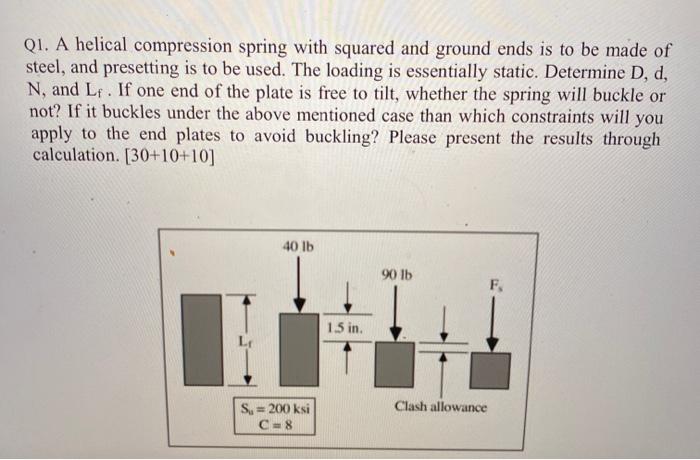 Q1. A helical compression spring with squared and ground ends is to be made of steel, and presetting is to be used. The loading is essentially static. Determine D, d, N, and $L_f$ . If one end of the plate is free to tilt, whether the spring will buckle or not? If it buckles under the above mentioned case than which constraints will you apply to the end plates to avoid buckling? Please present the results through calculation. [30+10+10]

40 lb

90 lb

$F_s$

$L_f$

1.5 in.

$S_u = 200$ ksi
$C = 8$

Clash allowance